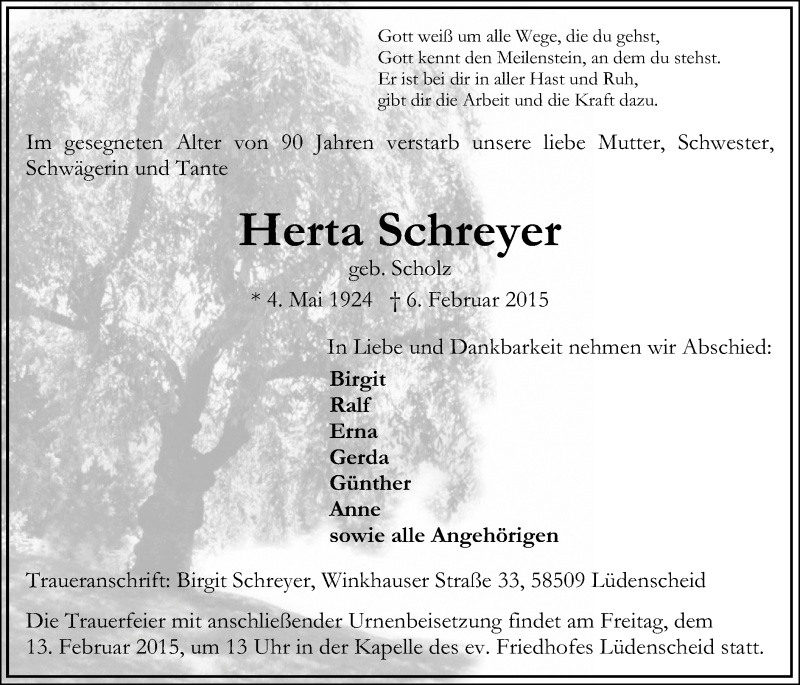 Gott weiß um alle Wege, die du gehst,
Gott kennt den Meilenstein, an dem du stehst.
Er ist bei dir in aller Hast und Ruh,
gibt dir die Arbeit und die Kraft dazu.

Im gesegneten Alter von 90 Jahren verstarb unsere liebe Mutter, Schwester, Schwägerin und Tante

Herta Schreyer
geb. Scholz
* 4. Mai 1924 † 6. Februar 2015

In Liebe und Dankbarkeit nehmen wir Abschied:
Birgit
Ralf
Erna
Gerda
Günther
Anne
sowie alle Angehörigen

Traueranschrift: Birgit Schreyer, Winkhauser Straße 33, 58509 Lüdenscheid

Die Trauerfeier mit anschließender Urnenbeisetzung findet am Freitag, dem 13. Februar 2015, um 13 Uhr in der Kapelle des ev. Friedhofes Lüdenscheid statt.